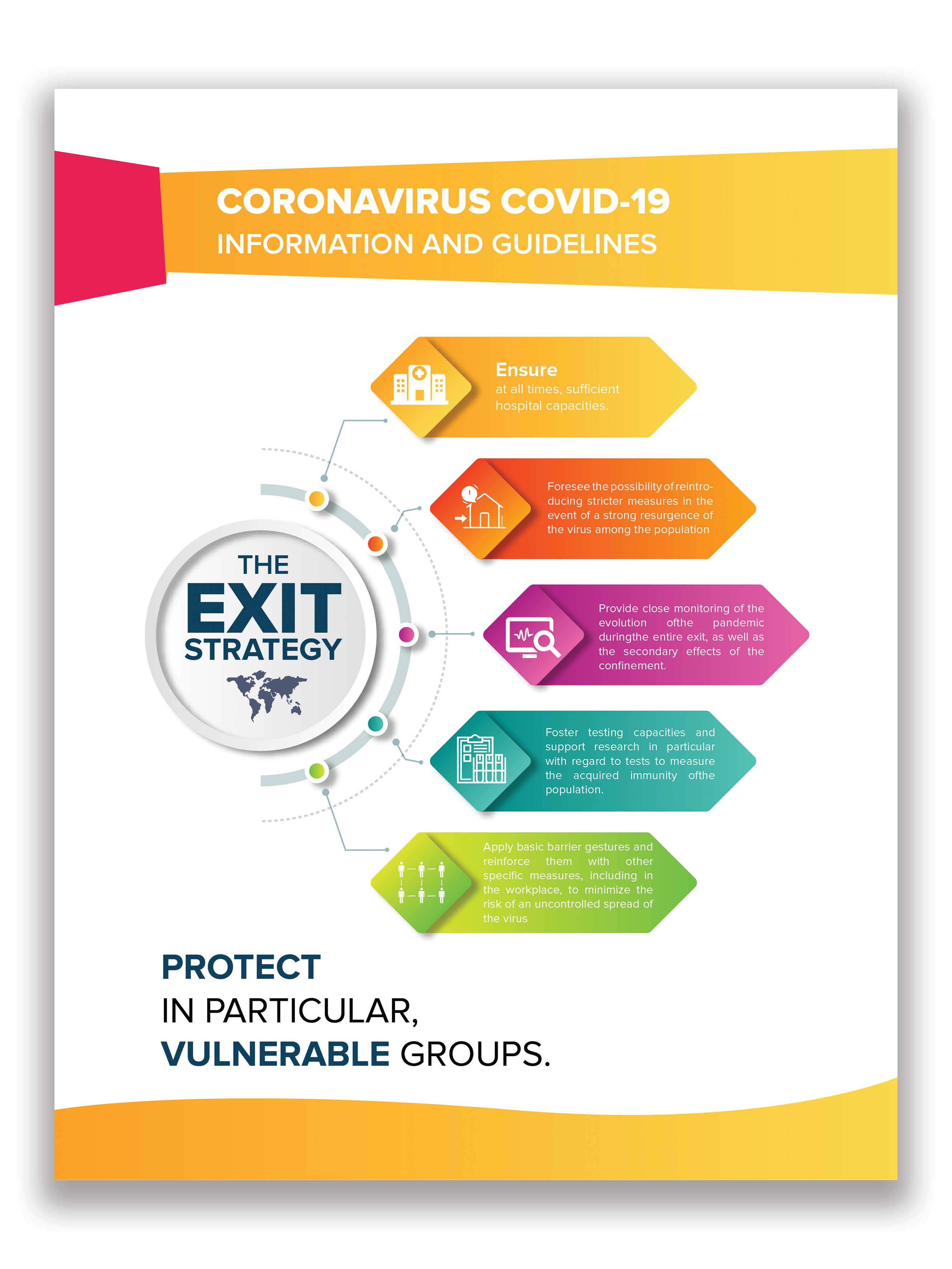 CORONAVIRUS COVID-19
INFORMATION AND GUIDELINES

THE
EXIT
STRATEGY

Ensure
at all times, sufficient hospital capacities.

Foresee the possibility of reintroducing stricter measures in the event of a strong resurgence of the virus among the population

Provide close monitoring of the evolution ofthe pandemic duringthe entire exit, as well as the secondary effects of the confinement.

Foster testing capacities and support research in particular with regard to tests to measure the acquired immunity ofthe population.

Apply basic barrier gestures and reinforce them with other specific measures, including in the workplace, to minimize the risk of an uncontrolled spread of the virus

PROTECT
IN PARTICULAR,
VULNERABLE GROUPS.